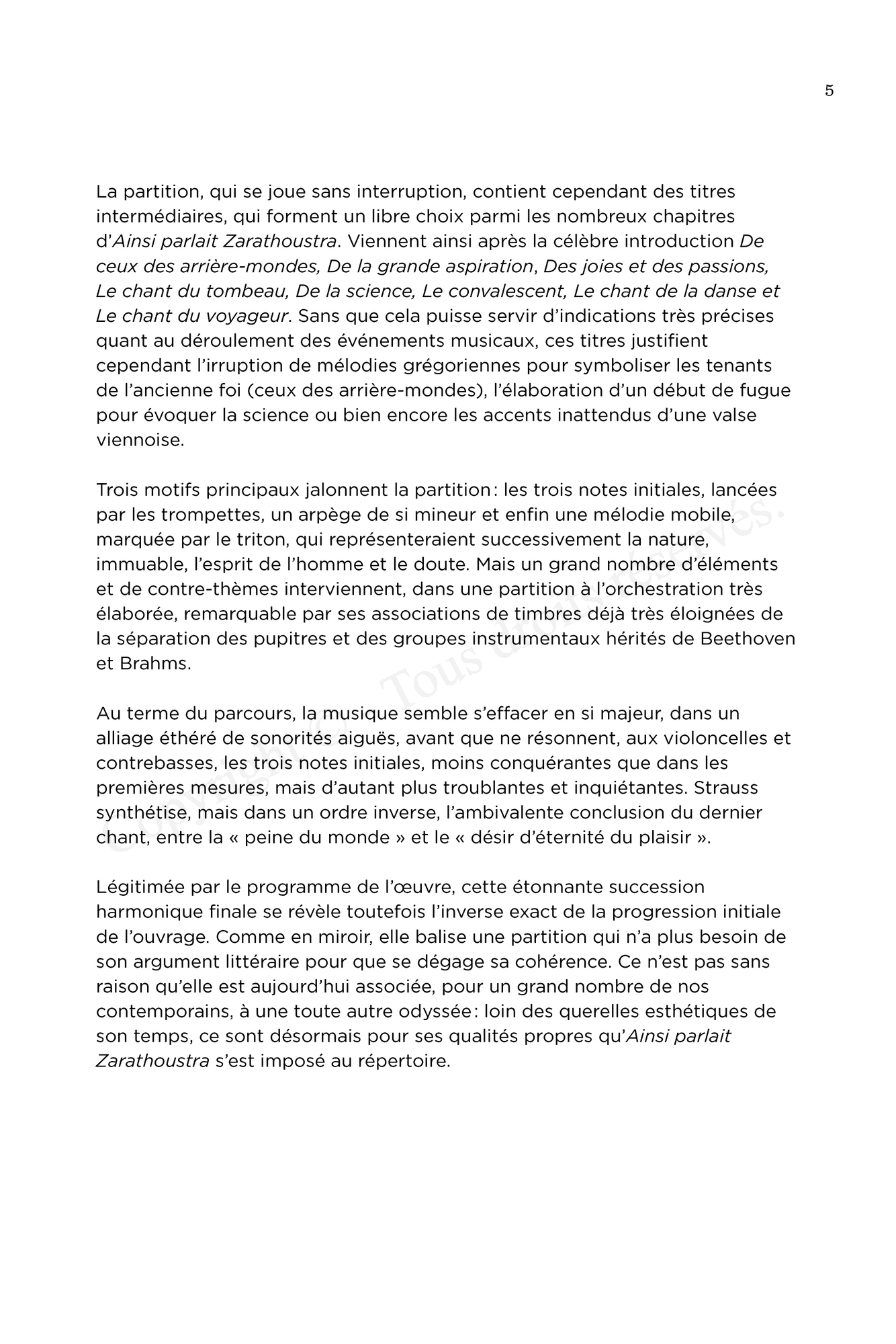 5

La partition, qui se joue sans interruption, contient cependant des titres intermédiaires, qui forment un libre choix parmi les nombreux chapitres d'Ainsi parlait Zarathoustra. Viennent ainsi après la célèbre introduction De ceux des arrière-mondes, De la grande aspiration, Des joies et des passions, Le chant du tombeau, De la science, Le convalescent, Le chant de la danse et Le chant du voyageur. Sans que cela puisse servir d'indications très précises quant au déroulement des événements musicaux, ces titres justifient cependant l'irruption de mélodies grégoriennes pour symboliser les tenants de l'ancienne foi (ceux des arrière-mondes), l'élaboration d'un début de fugue pour évoquer la science ou bien encore les accents inattendus d'une valse viennoise.

Trois motifs principaux jalonnent la partition : les trois notes initiales, lancées par les trompettes, un arpège de si mineur et enfin une mélodie mobile, marquée par le triton, qui représenteraient successivement la nature, immuable, l'esprit de l'homme et le doute. Mais un grand nombre d'éléments et de contre-thèmes interviennent, dans une partition à l'orchestration très élaborée, remarquable par ses associations de timbres déjà très éloignées de la séparation des pupitres et des groupes instrumentaux hérités de Beethoven et Brahms.

Au terme du parcours, la musique semble s'effacer en si majeur, dans un alliage éthéré de sonorités aiguës, avant que ne résonnent, aux violoncelles et contrebasses, les trois notes initiales, moins conquérantes que dans les premières mesures, mais d'autant plus troublantes et inquiétantes. Strauss synthétise, mais dans un ordre inverse, l'ambivalente conclusion du dernier chant, entre la « peine du monde » et le « désir d'éternité du plaisir ».

Légitimée par le programme de l'œuvre, cette étonnante succession harmonique finale se révèle toutefois l'inverse exact de la progression initiale de l'ouvrage. Comme en miroir, elle balise une partition qui n'a plus besoin de son argument littéraire pour que se dégage sa cohérence. Ce n'est pas sans raison qu'elle est aujourd'hui associée, pour un grand nombre de nos contemporains, à une toute autre odyssée : loin des querelles esthétiques de son temps, ce sont désormais pour ses qualités propres qu'Ainsi parlait Zarathoustra s'est imposé au répertoire.

Copyright © Tous droits réservés.